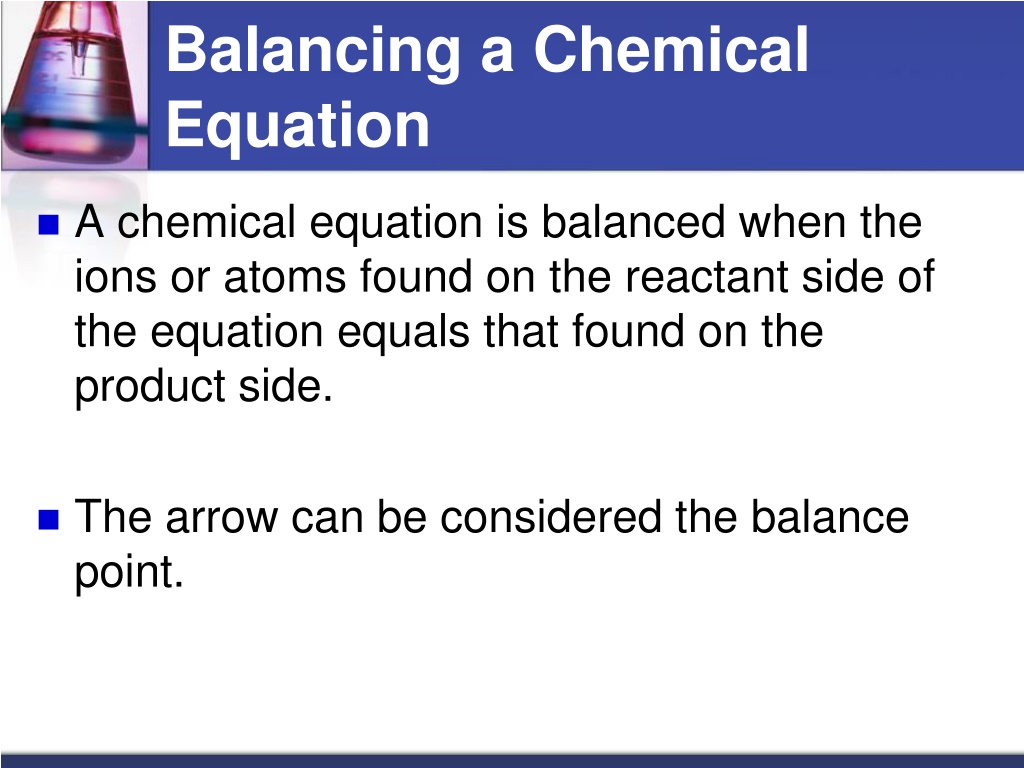 Balancing a Chemical Equation

A chemical equation is balanced when the ions or atoms found on the reactant side of the equation equals that found on the product side.

The arrow can be considered the balance point.